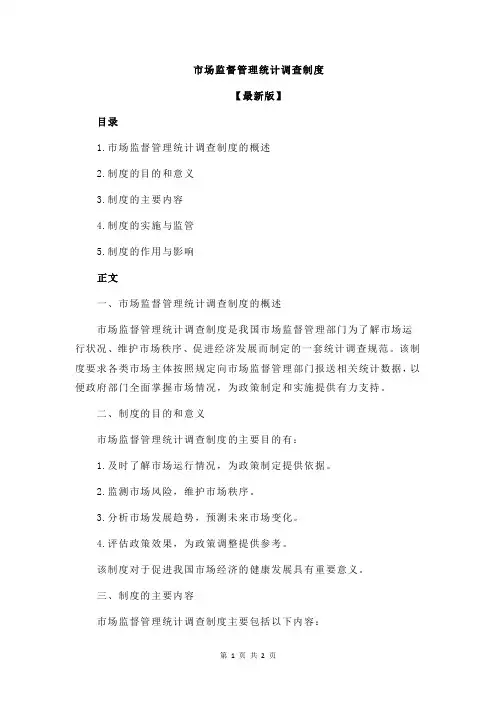 市场监督管理统计调查制度

【最新版】

目录

1.市场监督管理统计调查制度的概述

2.制度的目的和意义

3.制度的主要内容

4.制度的实施与监管

5.制度的作用与影响

正文

一、市场监督管理统计调查制度的概述

市场监督管理统计调查制度是我国市场监督管理部门为了解市场运行状况、维护市场秩序、促进经济发展而制定的一套统计调查规范。该制度要求各类市场主体按照规定向市场监督管理部门报送相关统计数据，以便政府部门全面掌握市场情况，为政策制定和实施提供有力支持。

二、制度的目的和意义

市场监督管理统计调查制度的主要目的有：

1.及时了解市场运行情况，为政策制定提供依据。

2.监测市场风险，维护市场秩序。

3.分析市场发展趋势，预测未来市场变化。

4.评估政策效果，为政策调整提供参考。

该制度对于促进我国市场经济的健康发展具有重要意义。

三、制度的主要内容

市场监督管理统计调查制度主要包括以下内容：

第 1 页 共 2 页